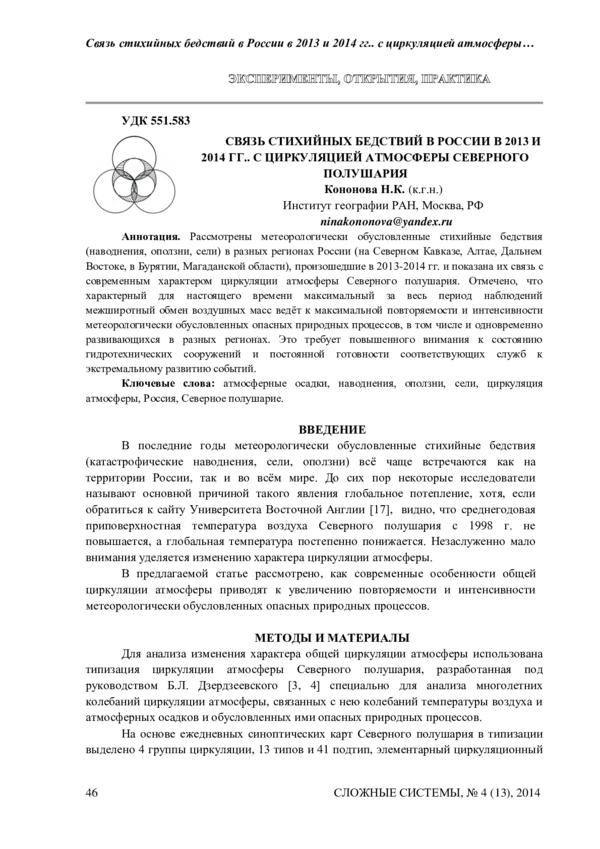 Связь стихийных бедствий в России в 2013 и 2014 гг.. с циркуляцией атмосферы…

ЭКСПЕРИМЕНТЫ, ОТКРЫТИЯ, ПРАКТИКА

УДК 551.583

СВЯЗЬ СТИХИЙНЫХ БЕДСТВИЙ В РОССИИ В 2013 И 2014 ГГ.. С ЦИРКУЛЯЦИЕЙ АТМОСФЕРЫ СЕВЕРНОГО ПОЛУШАРИЯ

Кононова Н.К. (к.г.н.)
Институт географии РАН, Москва, РФ
ninakononova@yandex.ru

Аннотация. Рассмотрены метеорологически обусловленные стихийные бедствия (наводнения, оползни, сели) в разных регионах России (на Северном Кавказе, Алтае, Дальнем Востоке, в Бурятии, Магаданской области), произошедшие в 2013-2014 гг. и показана их связь с современным характером циркуляции атмосферы Северного полушария. Отмечено, что характерный для настоящего времени максимальный за весь период наблюдений межширотный обмен воздушных масс ведёт к максимальной повторяемости и интенсивности метеорологически обусловленных опасных природных процессов, в том числе и одновременно развивающихся в разных регионах. Это требует повышенного внимания к состоянию гидротехнических сооружений и постоянной готовности соответствующих служб к экстремальному развитию событий.

Ключевые слова: атмосферные осадки, наводнения, оползни, сели, циркуляция атмосферы, Россия, Северное полушарие.

ВВЕДЕНИЕ

В последние годы метеорологически обусловленные стихийные бедствия (катастрофические наводнения, сели, оползни) всё чаще встречаются как на территории России, так и во всём мире. До сих пор некоторые исследователи называют основной причиной такого явления глобальное потепление, хотя, если обратиться к сайту Университета Восточной Англии [17], видно, что среднегодовая приповерхностная температура воздуха Северного полушария с 1998 г. не повышается, а глобальная температура постепенно понижается. Незаслуженно мало внимания уделяется изменению характера циркуляции атмосферы.

В предлагаемой статье рассмотрено, как современные особенности общей циркуляции атмосферы приводят к увеличению повторяемости и интенсивности метеорологически обусловленных опасных природных процессов.

МЕТОДЫ И МАТЕРИАЛЫ

Для анализа изменения характера общей циркуляции атмосферы использована типизация циркуляции атмосферы Северного полушария, разработанная под руководством Б.Л. Дзердзеевского [3, 4] специально для анализа многолетних колебаний циркуляции атмосферы, связанных с нею колебаний температуры воздуха и атмосферных осадков и обусловленных ими опасных природных процессов.

На основе ежедневных синоптических карт Северного полушария в типизации выделено 4 группы циркуляции, 13 типов и 41 подтип, элементарный циркуляционный

46

СЛОЖНЫЕ СИСТЕМЫ, № 4 (13), 2014